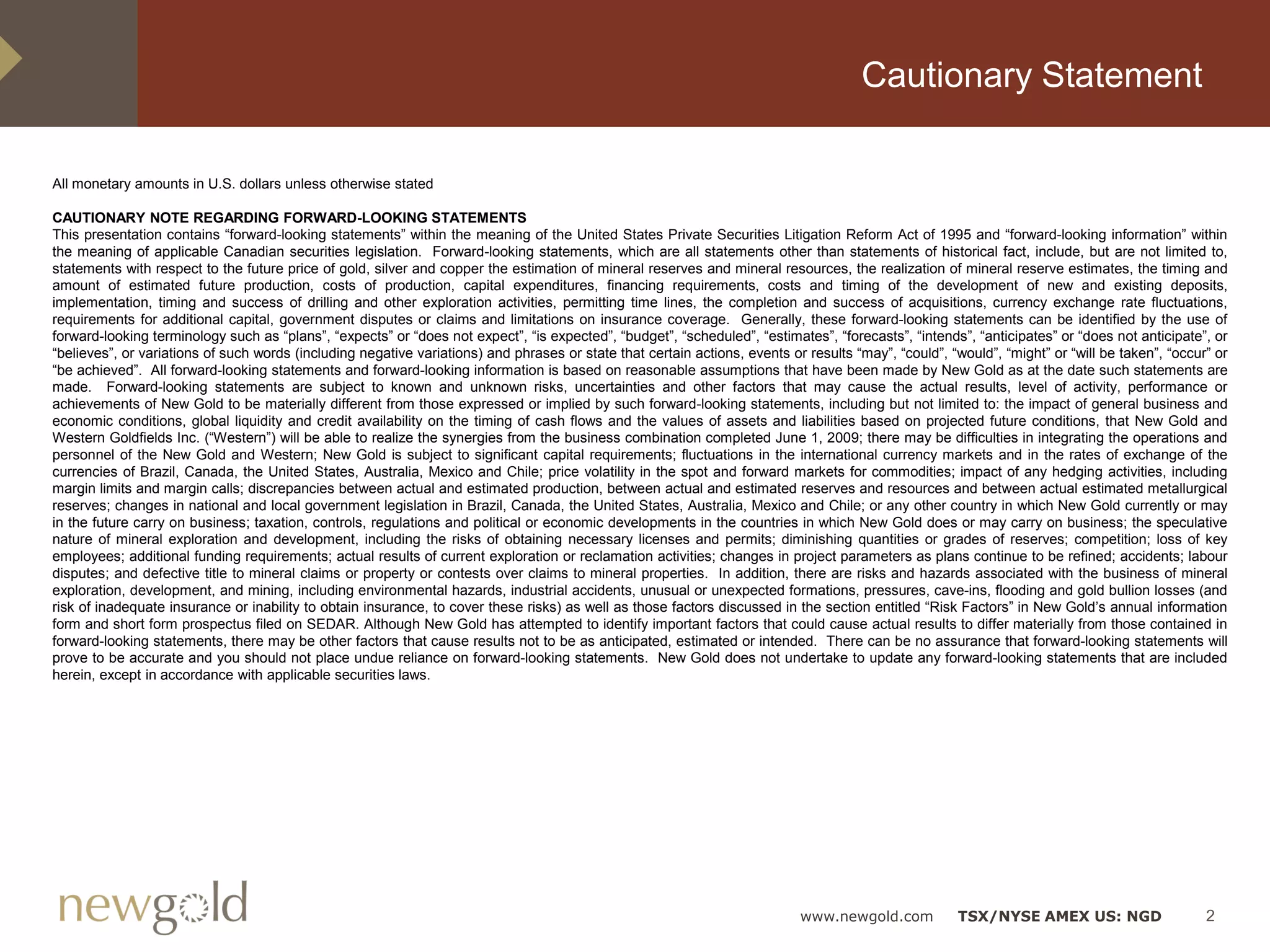 Cautionary Statement

All monetary amounts in U.S. dollars unless otherwise stated

CAUTIONARY NOTE REGARDING FORWARD-LOOKING STATEMENTS
This presentation contains “forward-looking statements” within the meaning of the United States Private Securities Litigation Reform Act of 1995 and “forward-looking information” within the meaning of applicable Canadian securities legislation. Forward-looking statements, which are all statements other than statements of historical fact, include, but are not limited to, statements with respect to the future price of gold, silver and copper the estimation of mineral reserves and mineral resources, the realization of mineral reserve estimates, the timing and amount of estimated future production, costs of production, capital expenditures, financing requirements, costs and timing of the development of new and existing deposits, implementation, timing and success of drilling and other exploration activities, permitting time lines, the completion and success of acquisitions, currency exchange rate fluctuations, requirements for additional capital, government disputes or claims and limitations on insurance coverage. Generally, these forward-looking statements can be identified by the use of forward-looking terminology such as “plans”, “expects” or “does not expect”, “is expected”, “budget”, “scheduled”, “estimates”, “forecasts”, “intends”, “anticipates” or “does not anticipate”, or “believes”, or variations of such words (including negative variations) and phrases or state that certain actions, events or results “may”, “could”, “would”, “might” or “will be taken”, “occur” or “be achieved”. All forward-looking statements and forward-looking information is based on reasonable assumptions that have been made by New Gold as at the date such statements are made. Forward-looking statements are subject to known and unknown risks, uncertainties and other factors that may cause the actual results, level of activity, performance or achievements of New Gold to be materially different from those expressed or implied by such forward-looking statements, including but not limited to: the impact of general business and economic conditions, global liquidity and credit availability on the timing of cash flows and the values of assets and liabilities based on projected future conditions, that New Gold and Western Goldfields Inc. (“Western”) will be able to realize the synergies from the business combination completed June 1, 2009; there may be difficulties in integrating the operations and personnel of the New Gold and Western; New Gold is subject to significant capital requirements; fluctuations in the international currency markets and in the rates of exchange of the currencies of Brazil, Canada, the United States, Australia, Mexico and Chile; price volatility in the spot and forward markets for commodities; impact of any hedging activities, including margin limits and margin calls; discrepancies between actual and estimated production, between actual and estimated reserves and resources and between actual estimated metallurgical reserves; changes in national and local government legislation in Brazil, Canada, the United States, Australia, Mexico and Chile; or any other country in which New Gold currently or may in the future carry on business; taxation, controls, regulations and political or economic developments in the countries in which New Gold does or may carry on business; the speculative nature of mineral exploration and development, including the risks of obtaining necessary licenses and permits; diminishing quantities or grades of reserves; competition; loss of key employees; additional funding requirements; actual results of current exploration or reclamation activities; changes in project parameters as plans continue to be refined; accidents; labour disputes; and defective title to mineral claims or property or contests over claims to mineral properties. In addition, there are risks and hazards associated with the business of mineral exploration, development, and mining, including environmental hazards, industrial accidents, unusual or unexpected formations, pressures, cave-ins, flooding and gold bullion losses (and risk of inadequate insurance or inability to obtain insurance, to cover these risks) as well as those factors discussed in the section entitled “Risk Factors” in New Gold’s annual information form and short form prospectus filed on SEDAR. Although New Gold has attempted to identify important factors that could cause actual results to differ materially from those contained in forward-looking statements, there may be other factors that cause results not to be as anticipated, estimated or intended. There can be no assurance that forward-looking statements will prove to be accurate and you should not place undue reliance on forward-looking statements. New Gold does not undertake to update any forward-looking statements that are included herein, except in accordance with applicable securities laws.

newgold

www.newgold.com TSX/NYSE AMEX US: NGD 2